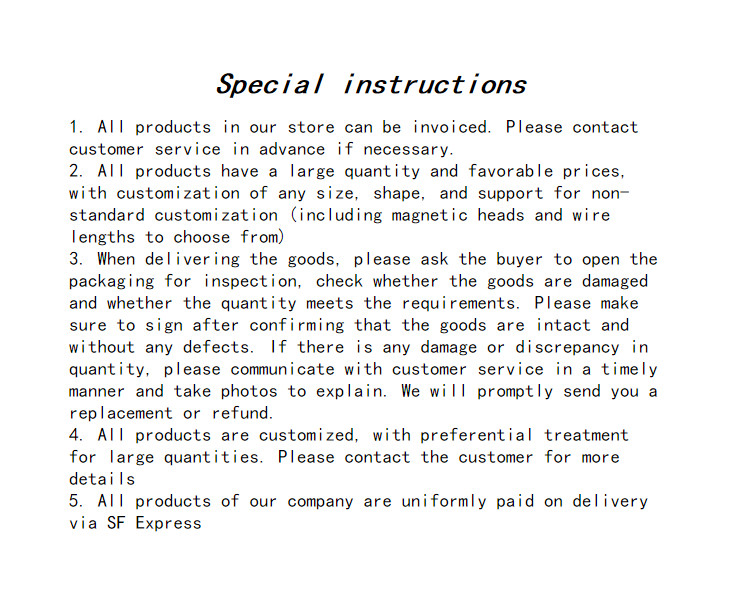 Special instructions

1. All products in our store can be invoiced. Please contact customer service in advance if necessary.
2. All products have a large quantity and favorable prices, with customization of any size, shape, and support for non-standard customization (including magnetic heads and wire lengths to choose from)
3. When delivering the goods, please ask the buyer to open the packaging for inspection, check whether the goods are damaged and whether the quantity meets the requirements. Please make sure to sign after confirming that the goods are intact and without any defects. If there is any damage or discrepancy in quantity, please communicate with customer service in a timely manner and take photos to explain. We will promptly send you a replacement or refund.
4. All products are customized, with preferential treatment for large quantities. Please contact the customer for more details
5. All products of our company are uniformly paid on delivery via SF Express